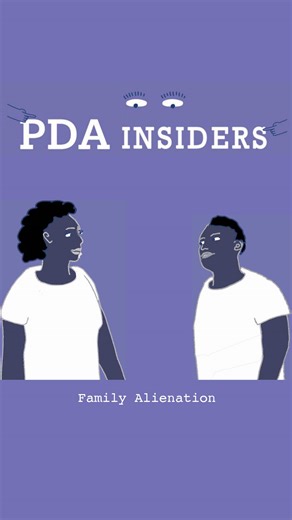 PDA INSIDERS

Family Alienation